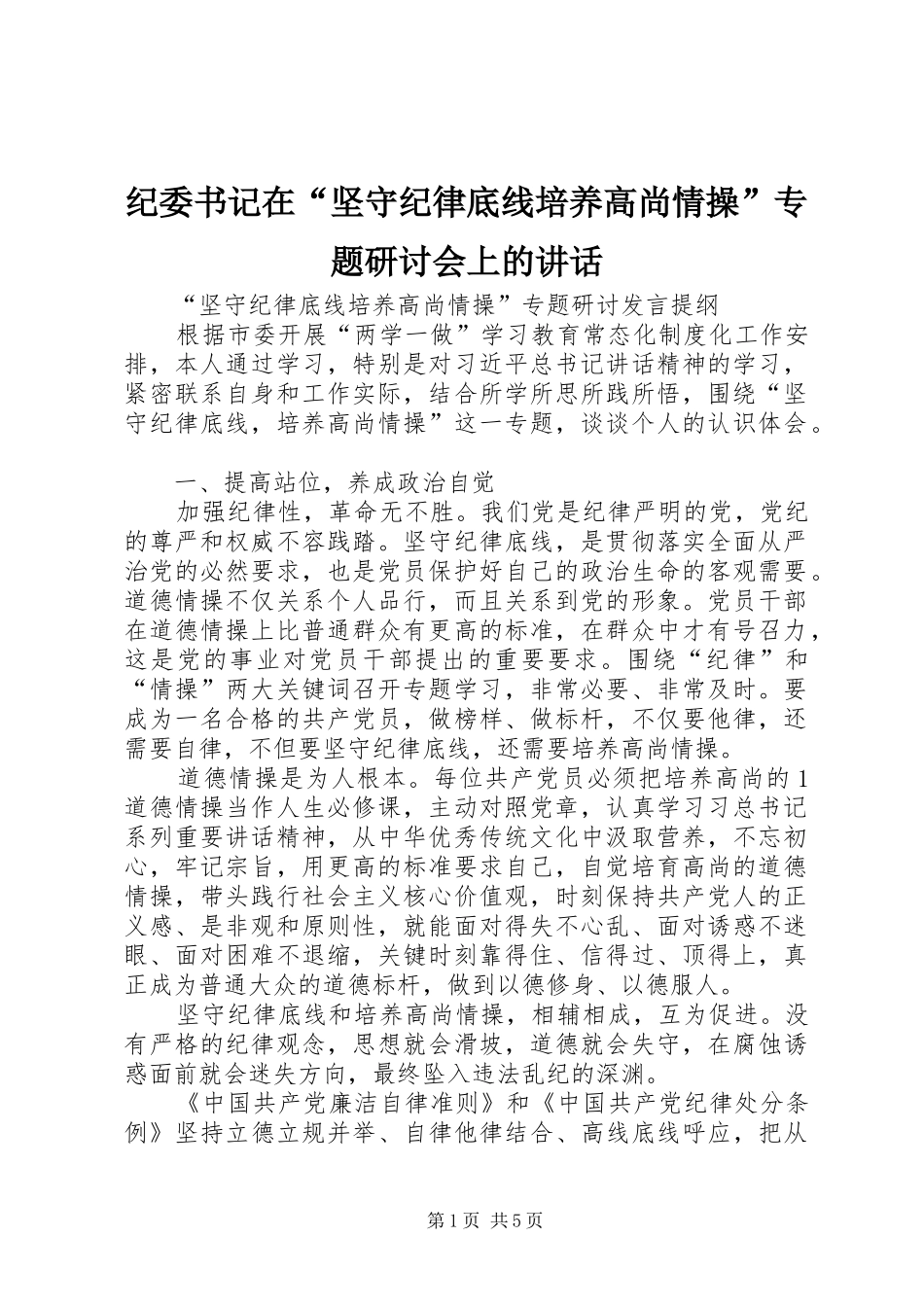 纪委书记在“坚守纪律底线培养高尚情操”专题研讨会上的讲话

“坚守纪律底线培养高尚情操”专题研讨发言提纲

根据市委开展“两学一做”学习教育常态化制度化工作安排，本人通过学习，特别是对习近平总书记讲话精神的学习，紧密联系自身和工作实际，结合所学所思所践所悟，围绕“坚守纪律底线，培养高尚情操”这一专题，谈谈个人的认识体会。

一、提高站位，养成政治自觉

加强纪律性，革命无不胜。我们党是纪律严明的党，党纪的尊严和权威不容践踏。坚守纪律底线，是贯彻落实全面从严治党的必然要求，也是党员保护好自己的政治生命的客观需要。道德情操不仅关系个人品行，而且关系到党的形象。党员干部在道德情操上比普通群众有更高的标准，在群众中才有号召力，这是党的事业对党员干部提出的重要要求。围绕“纪律”和“情操”两大关键词召开专题学习，非常必要、非常及时。要成为一名合格的共产党员，做榜样、做标杆，不仅要他律，还需要自律，不但要坚守纪律底线，还需要培养高尚情操。

道德情操是为人根本。每位共产党员必须把培养高尚的1道德情操当作人生必修课，主动对照党章，认真学习习总书记系列重要讲话精神，从中华优秀传统文化中汲取营养，不忘初心，牢记宗旨，用更高的标准要求自己，自觉培育高尚的道德情操，带头践行社会主义核心价值观，时刻保持共产党人的正义感、是非观和原则性，就能面对得失不心乱、面对诱惑不迷眼、面对困难不退缩，关键时刻靠得住、信得过、顶得上，真正成为普通大众的道德标杆，做到以德修身、以德服人。

坚守纪律底线和培养高尚情操，相辅相成，互为促进。没有严格的纪律观念，思想就会滑坡，道德就会失守，在腐蚀诱惑面前就会迷失方向，最终坠入违法乱纪的深渊。

《中国共产党廉洁自律准则》和《中国共产党纪律处分条例》坚持立德立规并举、自律他律结合、高线底线呼应，把从

第1页 共5页